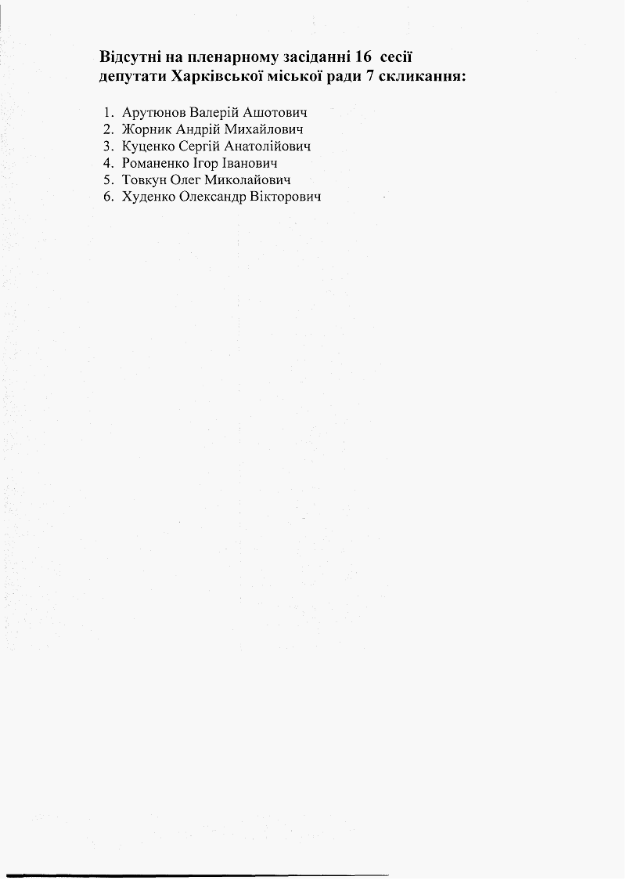 Відсутні на пленарному засіданні 16 сесії депутати Харківської міської ради 7 скликання:

1. Арутюнов Валерій Ашотович
2. Жорник Андрій Михайлович
3. Куценко Сергій Анатолійович
4. Романенко Ігор Іванович
5. Товкун Олег Миколайович
6. Худенко Олександр Вікторович